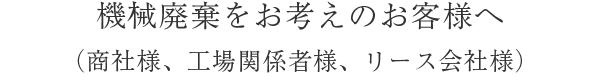 機械廃棄をお考えのお客様へ

（商社様、工場関係者様、リース会社様）